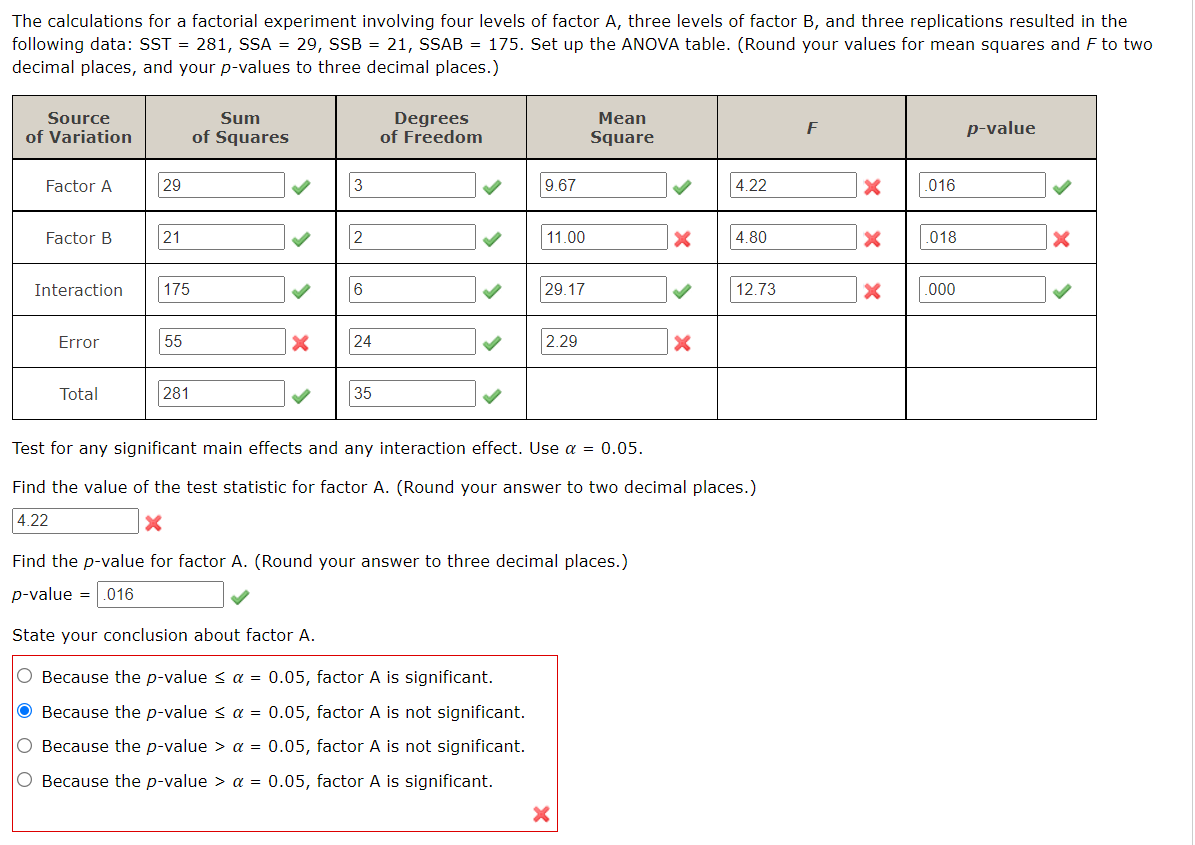 The calculations for a factorial experiment involving four levels of factor A, three levels of factor B, and three replications resulted in the following data: SST = 281, SSA = 29, SSB = 21, SSAB = 175. Set up the ANOVA table. (Round your values for mean squares and $F$ to two decimal places, and your $p$-values to three decimal places.)

| Source of Variation | Sum of Squares | Degrees of Freedom | Mean Square | $F$ | $p$-value |
|---|---|---|---|---|---|
| Factor A | 29 | 3 | 9.67 | 4.22 | .016 |
| Factor B | 21 | 2 | 11.00 | 4.80 | .018 |
| Interaction | 175 | 6 | 29.17 | 12.73 | .000 |
| Error | 55 | 24 | 2.29 | | |
| Total | 281 | 35 | | | |

Test for any significant main effects and any interaction effect. Use $\alpha = 0.05$.

Find the value of the test statistic for factor A. (Round your answer to two decimal places.)

4.22

Find the $p$-value for factor A. (Round your answer to three decimal places.)

$p$-value = .016

State your conclusion about factor A.

Because the $p$-value $\leq \alpha = 0.05$, factor A is significant.
Because the $p$-value $\leq \alpha = 0.05$, factor A is not significant.
Because the $p$-value $> \alpha = 0.05$, factor A is not significant.
Because the $p$-value $> \alpha = 0.05$, factor A is significant.